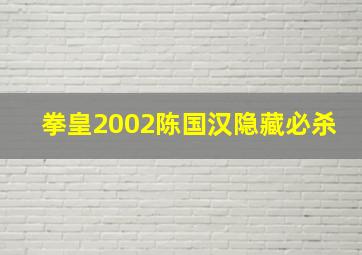 拳皇2002陈国汉隐藏必杀